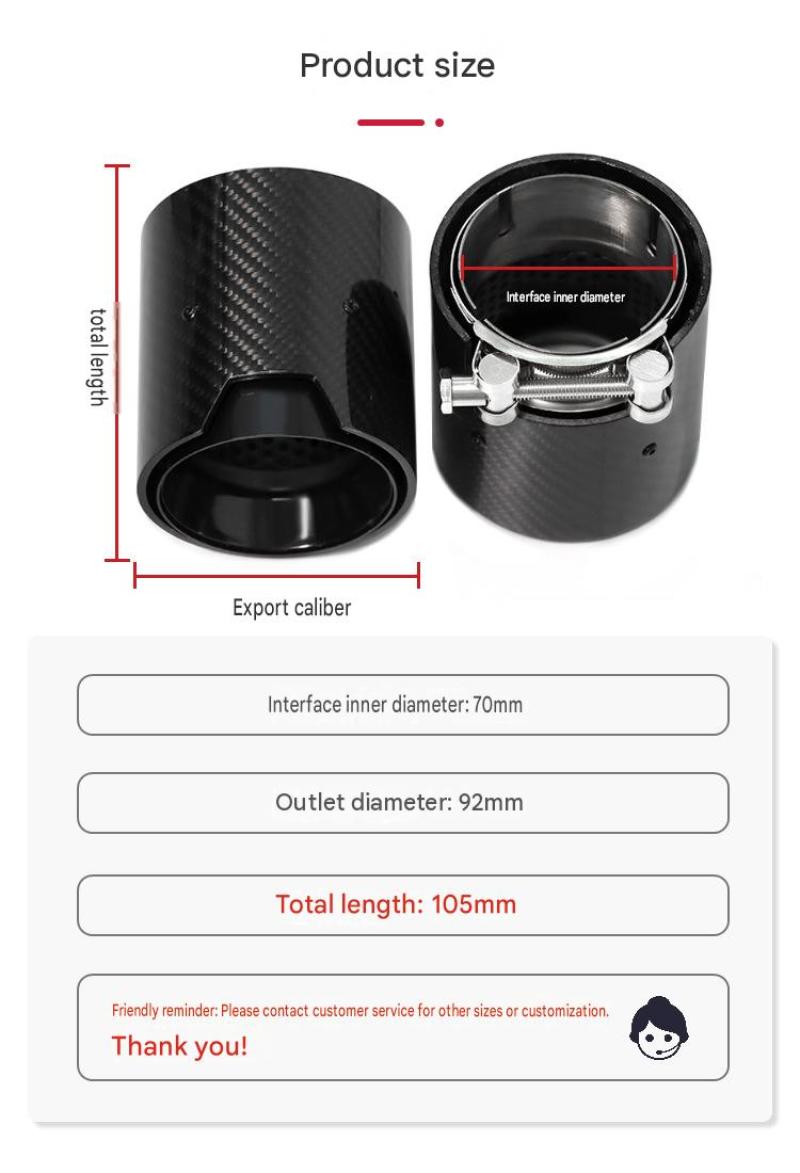 Product size

total length

Interface inner diameter

Export caliber

Interface inner diameter: 70mm

Outlet diameter: 92mm

Total length: 105mm

Friendly reminder: Please contact customer service for other sizes or customization.

Thank you!